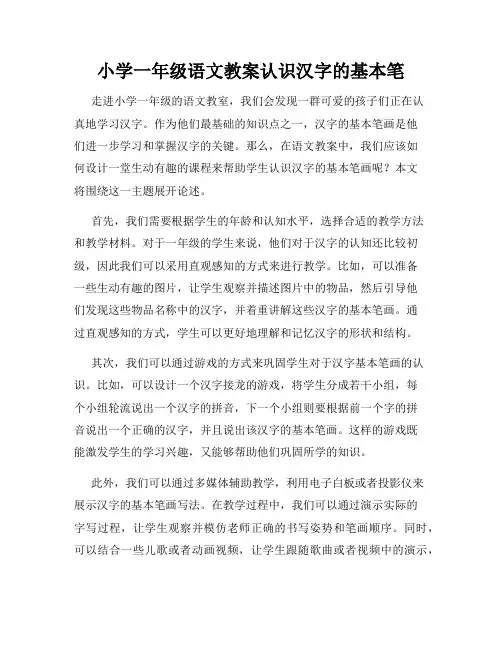 小学一年级语文教案认识汉字的基本笔

走进小学一年级的语文教室，我们会发现一群可爱的孩子们正在认真地学习汉字。作为他们最基础的知识点之一，汉字的基本笔画是他们进一步学习和掌握汉字的关键。那么，在语文教案中，我们应该如何设计一堂生动有趣的课程来帮助学生认识汉字的基本笔画呢？本文将围绕这一主题展开论述。

首先，我们需要根据学生的年龄和认知水平，选择合适的教学方法和教学材料。对于一年级的学生来说，他们对于汉字的认知还比较初级，因此我们可以采用直观感知的方式来进行教学。比如，可以准备一些生动有趣的图片，让学生观察并描述图片中的物品，然后引导他们发现这些物品名称中的汉字，并着重讲解这些汉字的基本笔画。通过直观感知的方式，学生可以更好地理解和记忆汉字的形状和结构。

其次，我们可以通过游戏的方式来巩固学生对于汉字基本笔画的认识。比如，可以设计一个汉字接龙的游戏，将学生分成若干小组，每个小组轮流说出一个汉字的拼音，下一个小组则要根据前一个字的拼音说出一个正确的汉字，并且说出该汉字的基本笔画。这样的游戏既能激发学生的学习兴趣，又能够帮助他们巩固所学的知识。

此外，我们可以通过多媒体辅助教学，利用电子白板或者投影仪来展示汉字的基本笔画写法。在教学过程中，我们可以通过演示实际的字写过程，让学生观察并模仿老师正确的书写姿势和笔画顺序。同时，可以结合一些儿歌或者动画视频，让学生跟随歌曲或者视频中的演示，